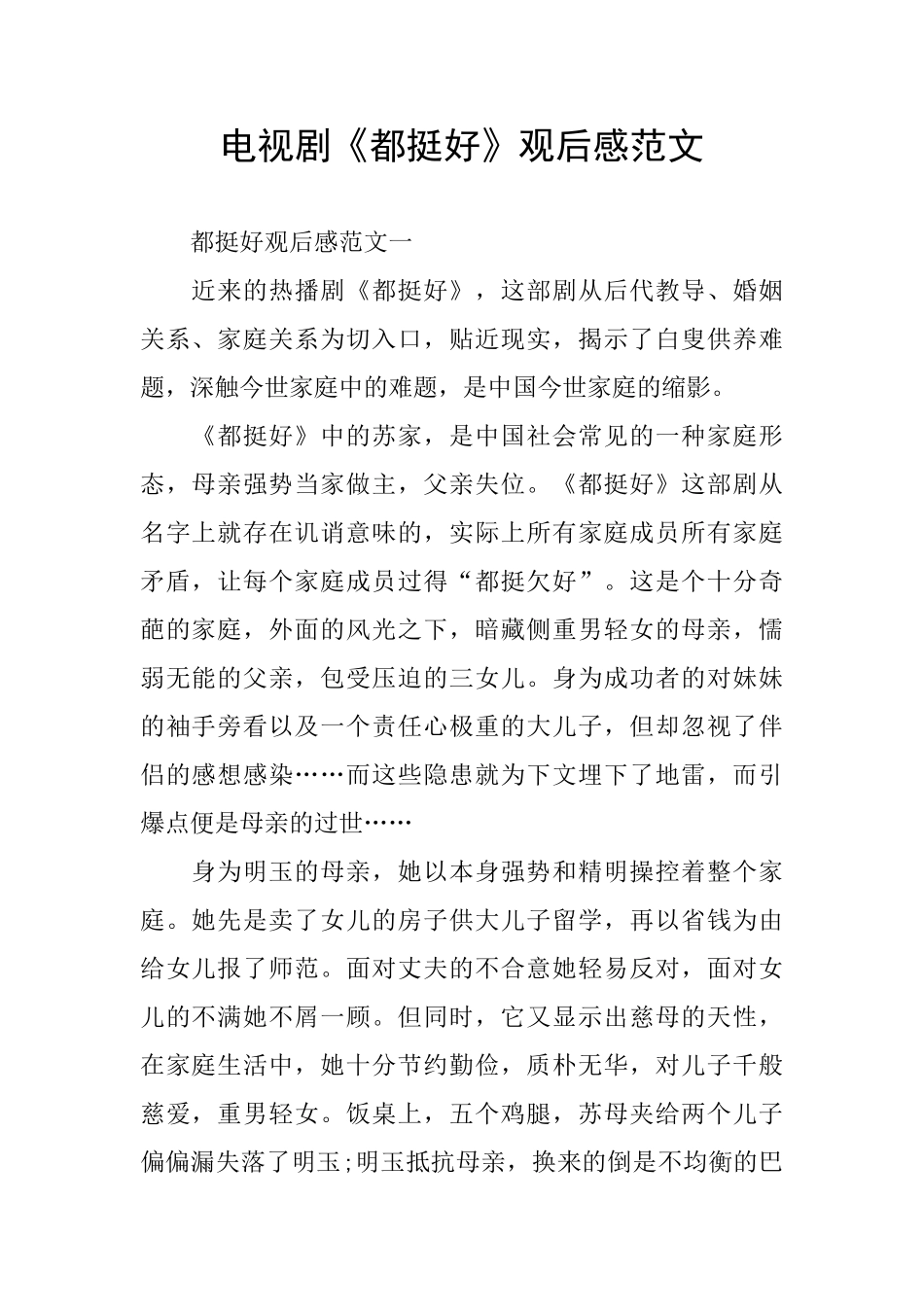 电视剧《都挺好》观后感范文

都挺好观后感范文一

近来的热播剧《都挺好》，这部剧从后代教导、婚姻关系、家庭关系为切入口，贴近现实，揭示了白叟供养难题，深触今世家庭中的难题，是中国今世家庭的缩影。

《都挺好》中的苏家，是中国社会常见的一种家庭形态，母亲强势当家做主，父亲失位。《都挺好》这部剧从名字上就存在讥诮意味的，实际上所有家庭成员所有家庭矛盾，让每个家庭成员过得“都挺欠好”。这是个十分奇葩的家庭，外面的风光之下，暗藏侧重男轻女的母亲，懦弱无能的父亲，包受压迫的三女儿。身为成功者的对妹妹的袖手旁看以及一个责任心极重的大儿子，但却忽视了伴侣的感想感染……而这些隐患就为下文埋下了地雷，而引爆点便是母亲的过世……

身为明玉的母亲，她以本身强势和精明操控着整个家庭。她先是卖了女儿的房子供大儿子留学，再以省钱为由给女儿报了师范。面对丈夫的不合意她轻易反对，面对女儿的不满她不屑一顾。但同时，它又显示出慈母的天性，在家庭生活中，她十分节约勤俭，质朴无华，对儿子千般慈爱，重男轻女。饭桌上，五个鸡腿，苏母夹给两个儿子偏偏漏失落了明玉;明玉抵抗母亲，换来的倒是不均衡的巴